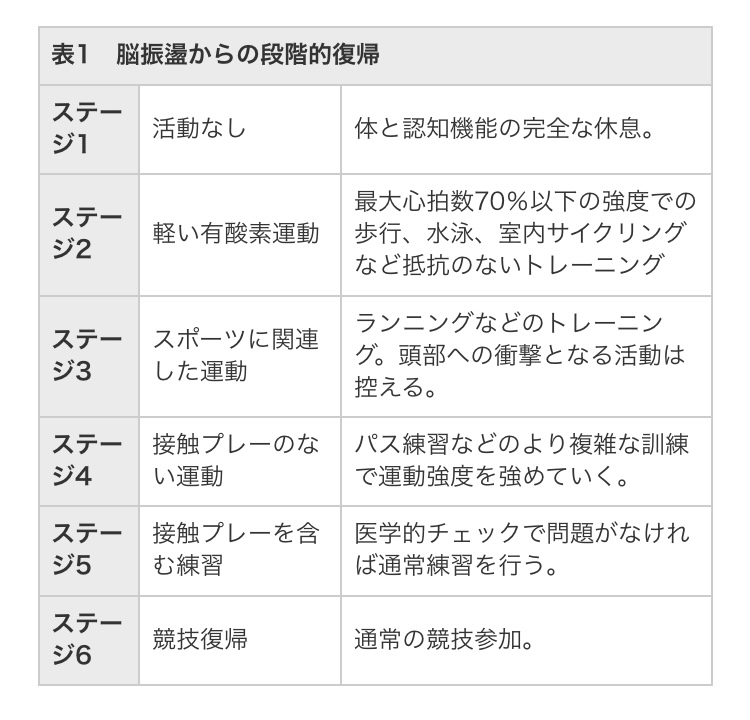 | 表1 脳振盪からの段階的復帰 | | |
|---|---|---|
| ステージ1 | 活動なし | 体と認知機能の完全な休息。 |
| ステージ2 | 軽い有酸素運動 | 最大心拍数70%以下の強度での歩行、水泳、室内サイクリングなど抵抗のないトレーニング |
| ステージ3 | スポーツに関連した運動 | ランニングなどのトレーニング。頭部への衝撃となる活動は控える。 |
| ステージ4 | 接触プレーのない運動 | パス練習などのより複雑な訓練で運動強度を強めていく。 |
| ステージ5 | 接触プレーを含む練習 | 医学的チェックで問題がなければ通常練習を行う。 |
| ステージ6 | 競技復帰 | 通常の競技参加。 |